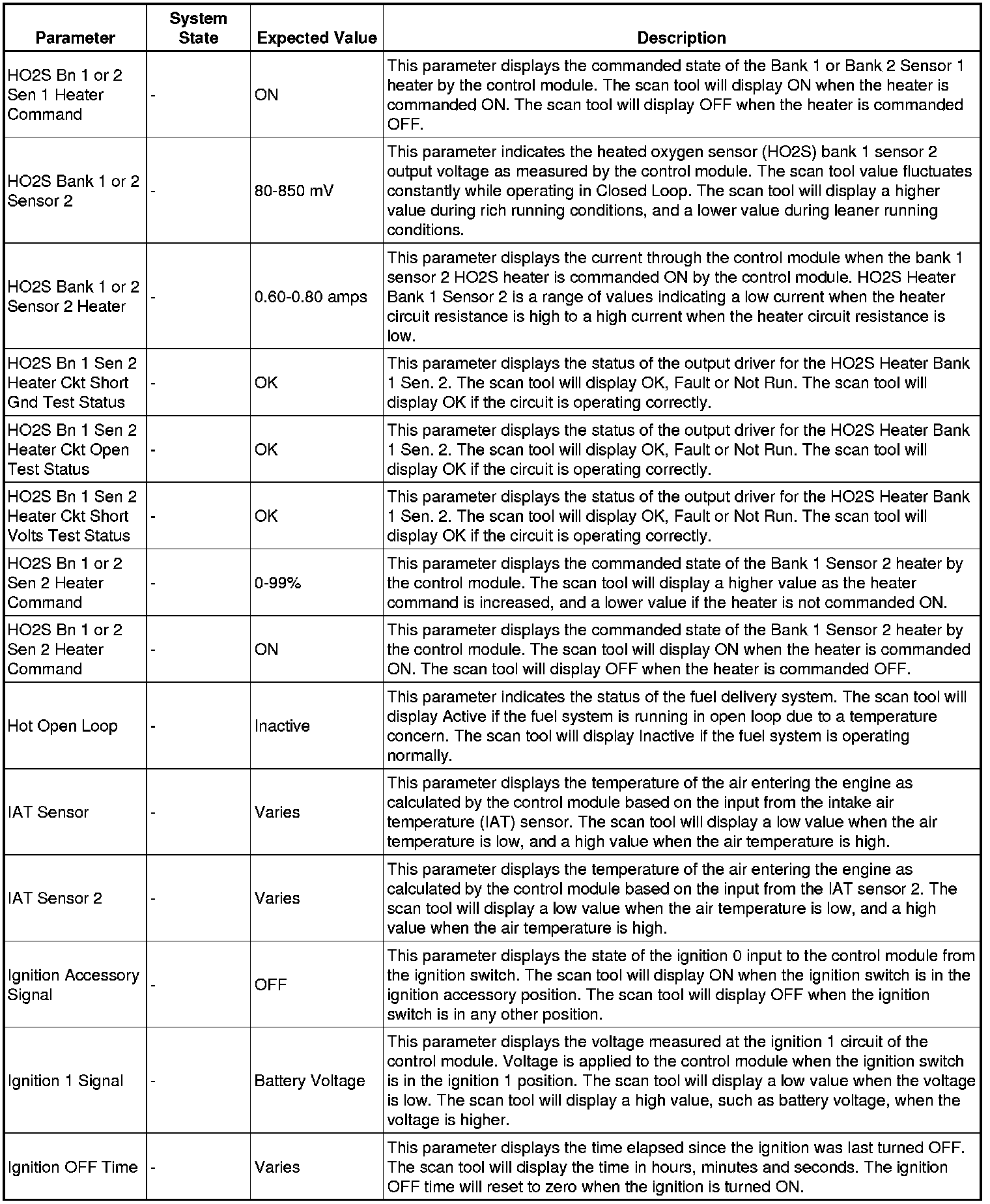 | Parameter | System State | Expected Value | Description |
|---|---|---|---|
| HO2S Bn 1 or 2 Sen 1 Heater Command | - | ON | This parameter displays the commanded state of the Bank 1 or Bank 2 Sensor 1 heater by the control module. The scan tool will display ON when the heater is commanded ON. The scan tool will display OFF when the heater is commanded OFF. |
| HO2S Bank 1 or 2 Sensor 2 | - | 80-850 mV | This parameter indicates the heated oxygen sensor (HO2S) bank 1 sensor 2 output voltage as measured by the control module. The scan tool value fluctuates constantly while operating in Closed Loop. The scan tool will display a higher value during rich running conditions, and a lower value during leaner running conditions. |
| HO2S Bank 1 or 2 Sensor 2 Heater | - | 0.60-0.80 amps | This parameter displays the current through the control module when the bank 1 sensor 2 HO2S heater is commanded ON by the control module. HO2S Heater Bank 1 Sensor 2 is a range of values indicating a low current when the heater circuit resistance is high to a high current when the heater circuit resistance is low. |
| HO2S Bn 1 Sen 2 Heater Ckt Short Gnd Test Status | - | OK | This parameter displays the status of the output driver for the HO2S Heater Bank 1 Sen. 2. The scan tool will display OK, Fault or Not Run. The scan tool will display OK if the circuit is operating correctly. |
| HO2S Bn 1 Sen 2 Heater Ckt Open Test Status | - | OK | This parameter displays the status of the output driver for the HO2S Heater Bank 1 Sen. 2. The scan tool will display OK, Fault or Not Run. The scan tool will display OK if the circuit is operating correctly. |
| HO2S Bn 1 Sen 2 Heater Ckt Short Volts Test Status | - | OK | This parameter displays the status of the output driver for the HO2S Heater Bank 1 Sen. 2. The scan tool will display OK, Fault or Not Run. The scan tool will display OK if the circuit is operating correctly. |
| HO2S Bn 1 or 2 Sen 2 Heater Command | - | 0-99% | This parameter displays the commanded state of the Bank 1 Sensor 2 heater by the control module. The scan tool will display a higher value as the heater command is increased, and a lower value if the heater is not commanded ON. |
| HO2S Bn 1 or 2 Sen 2 Heater Command | - | ON | This parameter displays the commanded state of the Bank 1 Sensor 2 heater by the control module. The scan tool will display ON when the heater is commanded ON. The scan tool will display OFF when the heater is commanded OFF. |
| Hot Open Loop | - | Inactive | This parameter indicates the status of the fuel delivery system. The scan tool will display Active if the fuel system is running in open loop due to a temperature concern. The scan tool will display Inactive if the fuel system is operating normally. |
| IAT Sensor | - | Varies | This parameter displays the temperature of the air entering the engine as calculated by the control module based on the input from the intake air temperature (IAT) sensor. The scan tool will display a low value when the air temperature is low, and a high value when the air temperature is high. |
| IAT Sensor 2 | - | Varies | This parameter displays the temperature of the air entering the engine as calculated by the control module based on the input from the IAT sensor 2. The scan tool will display a low value when the air temperature is low, and a high value when the air temperature is high. |
| Ignition Accessory Signal | - | OFF | This parameter displays the state of the ignition 0 input to the control module from the ignition switch. The scan tool will display ON when the ignition switch is in the ignition accessory position. The scan tool will display OFF when the ignition switch is in any other position. |
| Ignition 1 Signal | - | Battery Voltage | This parameter displays the voltage measured at the ignition 1 circuit of the control module. Voltage is applied to the control module when the ignition switch is in the ignition 1 position. The scan tool will display a low value when the voltage is low. The scan tool will display a high value, such as battery voltage, when the voltage is higher. |
| Ignition OFF Time | - | Varies | This parameter displays the time elapsed since the ignition was last turned OFF. The scan tool will display the time in hours, minutes and seconds. The ignition OFF time will reset to zero when the ignition is turned ON. |